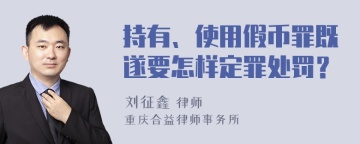 持有、使用假币罪既遂要怎样定罪处罚？

刘征鑫 律师
重庆合益律师事务所